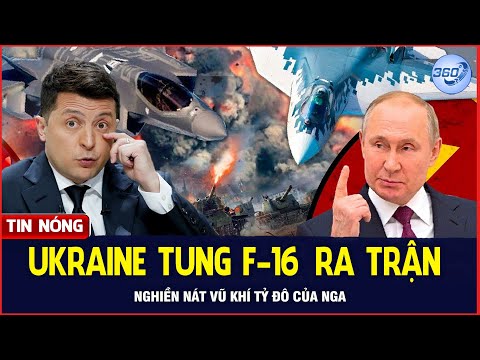 360

TIN NÓNG

UKRAINE TUNG F-16 RA TRẬN

NGHIỀN NÁT VŨ KHÍ TỶ ĐÔ CỦA NGA